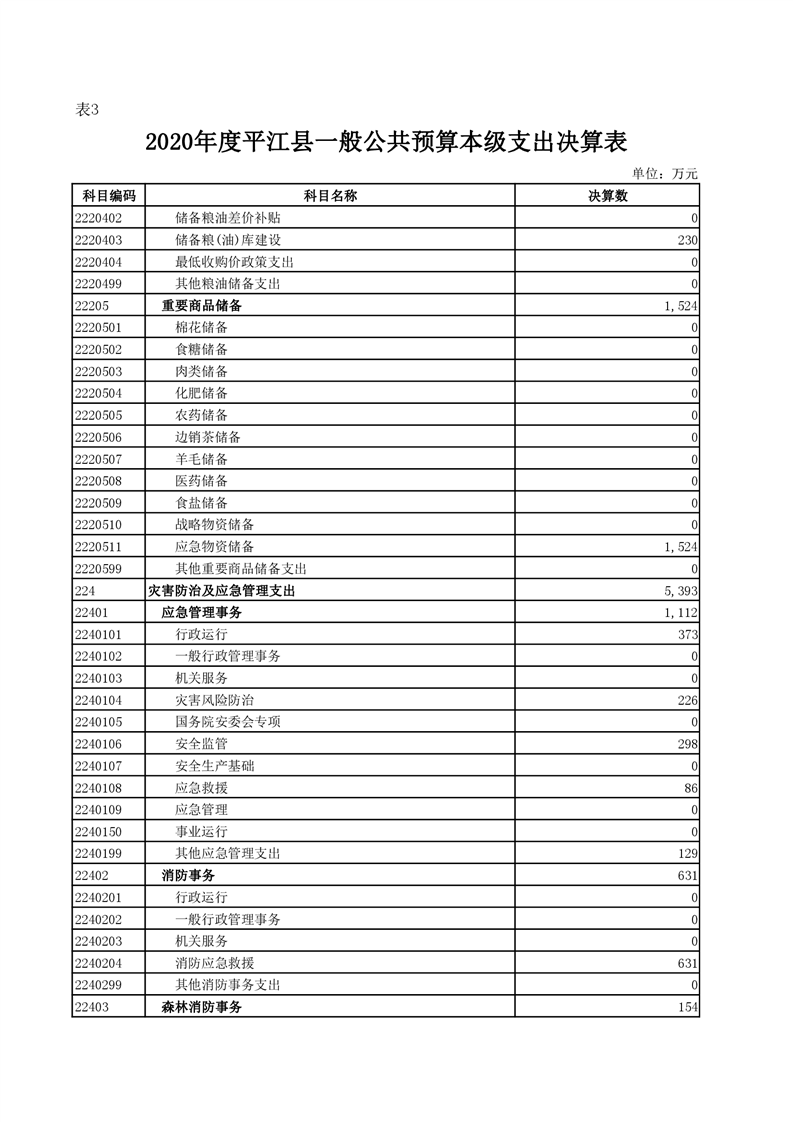 表3

2020年度平江县一般公共预算本级支出决算表

单位：万元

| 科目编码 | 科目名称 | 决算数 |
|---|---|---|
| 2220402 | 储备粮油差价补贴 | 0 |
| 2220403 | 储备粮(油)库建设 | 230 |
| 2220404 | 最低收购价政策支出 | 0 |
| 2220499 | 其他粮油储备支出 | 0 |
| 22205 | 重要商品储备 | 1,524 |
| 2220501 | 棉花储备 | 0 |
| 2220502 | 食糖储备 | 0 |
| 2220503 | 肉类储备 | 0 |
| 2220504 | 化肥储备 | 0 |
| 2220505 | 农药储备 | 0 |
| 2220506 | 边销茶储备 | 0 |
| 2220507 | 羊毛储备 | 0 |
| 2220508 | 医药储备 | 0 |
| 2220509 | 食盐储备 | 0 |
| 2220510 | 战略物资储备 | 0 |
| 2220511 | 应急物资储备 | 1,524 |
| 2220599 | 其他重要商品储备支出 | 0 |
| 224 | 灾害防治及应急管理支出 | 5,393 |
| 22401 | 应急管理事务 | 1,112 |
| 2240101 | 行政运行 | 373 |
| 2240102 | 一般行政管理事务 | 0 |
| 2240103 | 机关服务 | 0 |
| 2240104 | 灾害风险防治 | 226 |
| 2240105 | 国务院安委会专项 | 0 |
| 2240106 | 安全监管 | 298 |
| 2240107 | 安全生产基础 | 0 |
| 2240108 | 应急救援 | 86 |
| 2240109 | 应急管理 | 0 |
| 2240150 | 事业运行 | 0 |
| 2240199 | 其他应急管理支出 | 129 |
| 22402 | 消防事务 | 631 |
| 2240201 | 行政运行 | 0 |
| 2240202 | 一般行政管理事务 | 0 |
| 2240203 | 机关服务 | 0 |
| 2240204 | 消防应急救援 | 631 |
| 2240299 | 其他消防事务支出 | 0 |
| 22403 | 森林消防事务 | 154 |